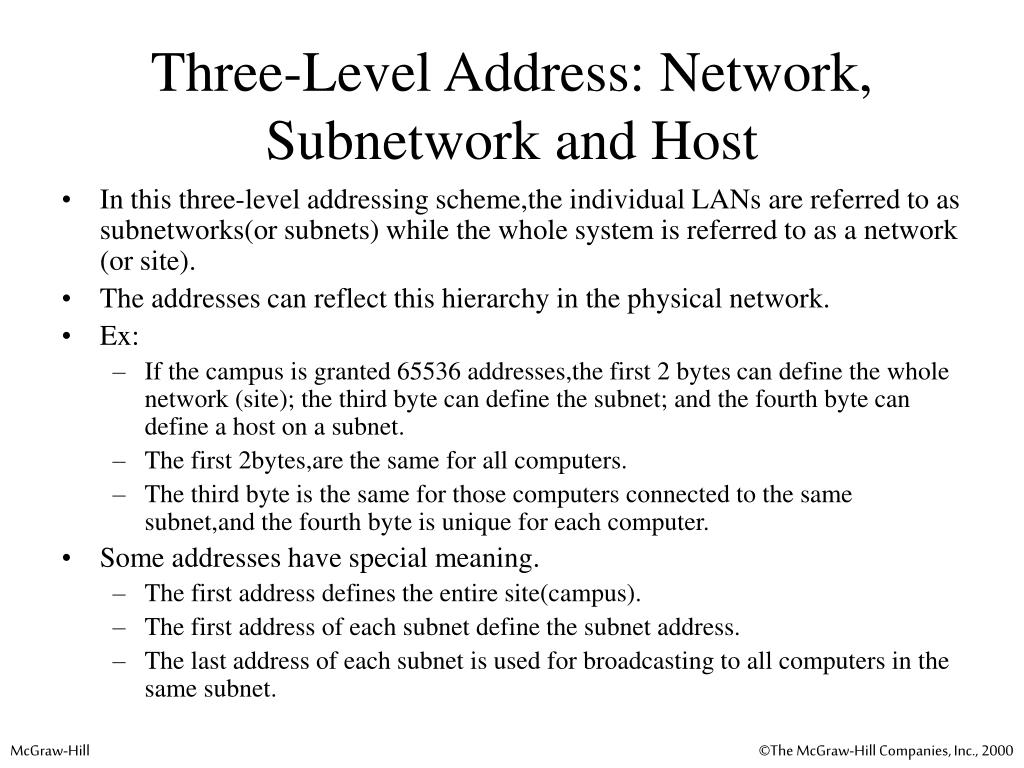 Three-Level Address: Network, Subnetwork and Host

• In this three-level addressing scheme,the individual LANs are referred to as subnetworks(or subnets) while the whole system is referred to as a network (or site).
• The addresses can reflect this hierarchy in the physical network.
• Ex:
– If the campus is granted 65536 addresses,the first 2 bytes can define the whole network (site); the third byte can define the subnet; and the fourth byte can define a host on a subnet.
– The first 2bytes,are the same for all computers.
– The third byte is the same for those computers connected to the same subnet,and the fourth byte is unique for each computer.
• Some addresses have special meaning.
– The first address defines the entire site(campus).
– The first address of each subnet define the subnet address.
– The last address of each subnet is used for broadcasting to all computers in the same subnet.

McGraw-Hill

©The McGraw-Hill Companies, Inc., 2000